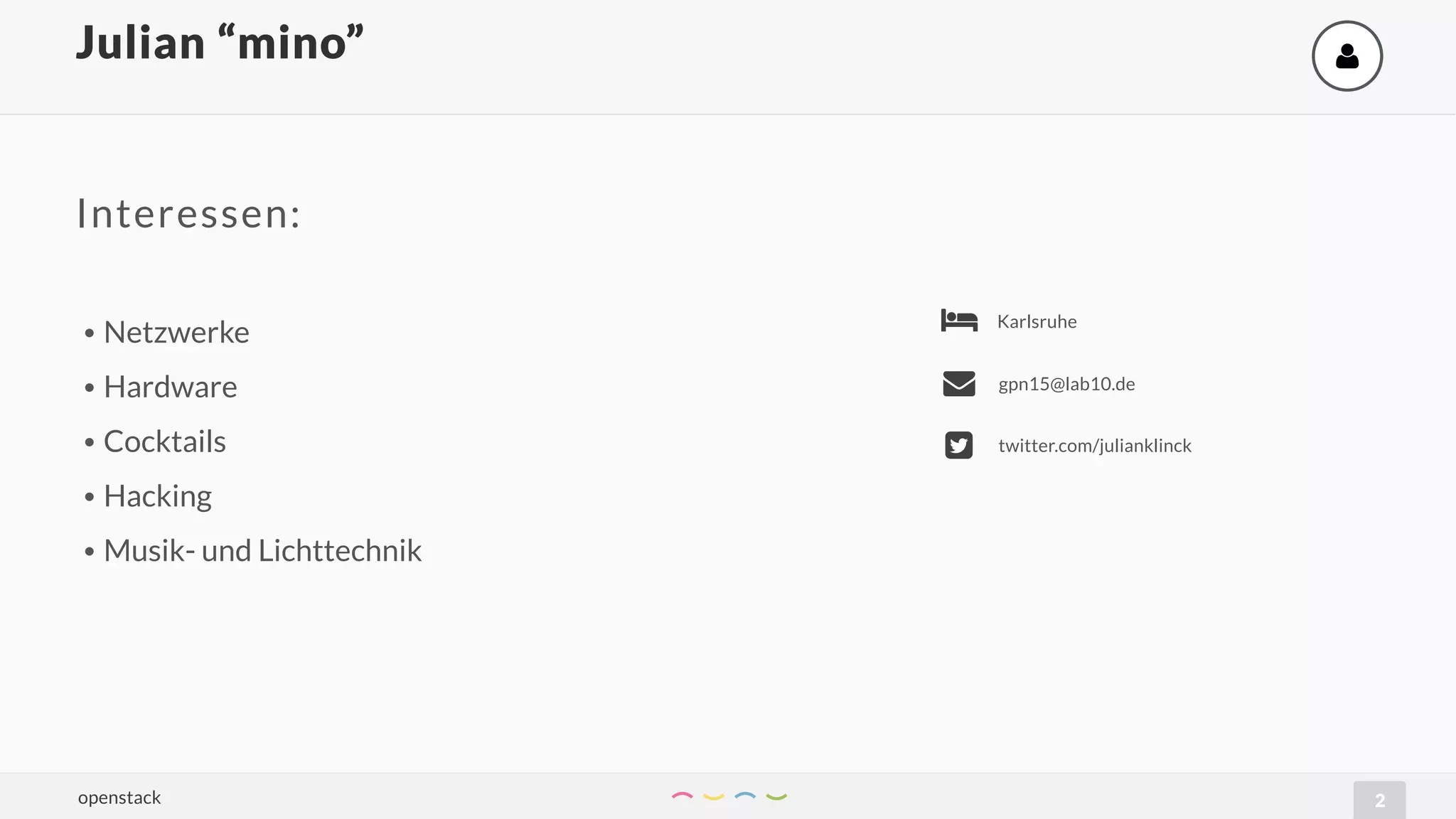 Julian "mino"

Interessen:

• Netzwerke
• Hardware
• Cocktails
• Hacking
• Musik- und Lichttechnik

Karlsruhe

gpn15@lab10.de

twitter.com/julianklinck

openstack

2